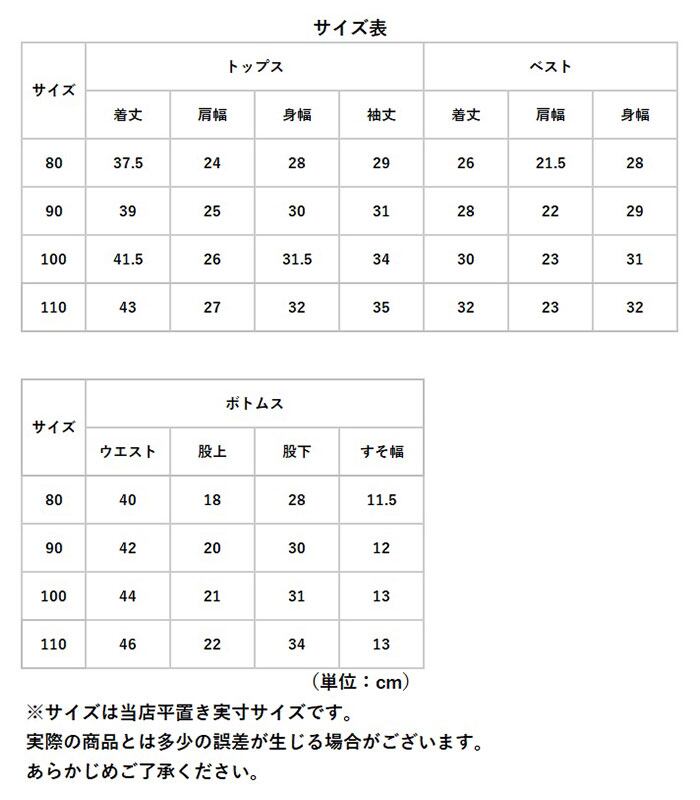 サイズ表

| サイズ | トップス |  |  |  | ベスト |  |  |
|---|---|---|---|---|---|---|---|
|  | 着丈 | 肩幅 | 身幅 | 袖丈 | 着丈 | 肩幅 | 身幅 |
| 80 | 37.5 | 24 | 28 | 29 | 26 | 21.5 | 28 |
| 90 | 39 | 25 | 30 | 31 | 28 | 22 | 29 |
| 100 | 41.5 | 26 | 31.5 | 34 | 30 | 23 | 31 |
| 110 | 43 | 27 | 32 | 35 | 32 | 23 | 32 |

| サイズ | ボトムス |  |  |  |
|---|---|---|---|---|
|  | ウエスト | 股上 | 股下 | すそ幅 |
| 80 | 40 | 18 | 28 | 11.5 |
| 90 | 42 | 20 | 30 | 12 |
| 100 | 44 | 21 | 31 | 13 |
| 110 | 46 | 22 | 34 | 13 |

（単位：cm）

※サイズは当店平置き実寸サイズです。
実際の商品とは多少の誤差が生じる場合がございます。
あらかじめご了承ください。